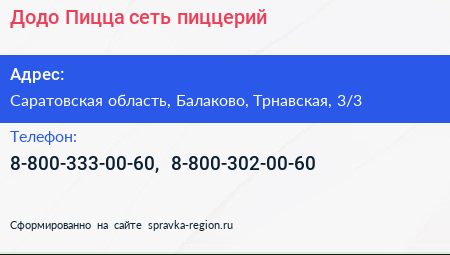 Додо Пицца сеть пиццерий

Адрес:

Саратовская область, Балаково, Трнавская, 3/3

Телефон:

8-800-333-00-60, 8-800-302-00-60

Сформированно на сайте spravka-region.ru